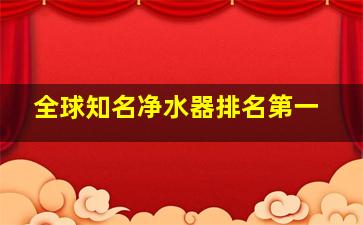 全球知名净水器排名第一